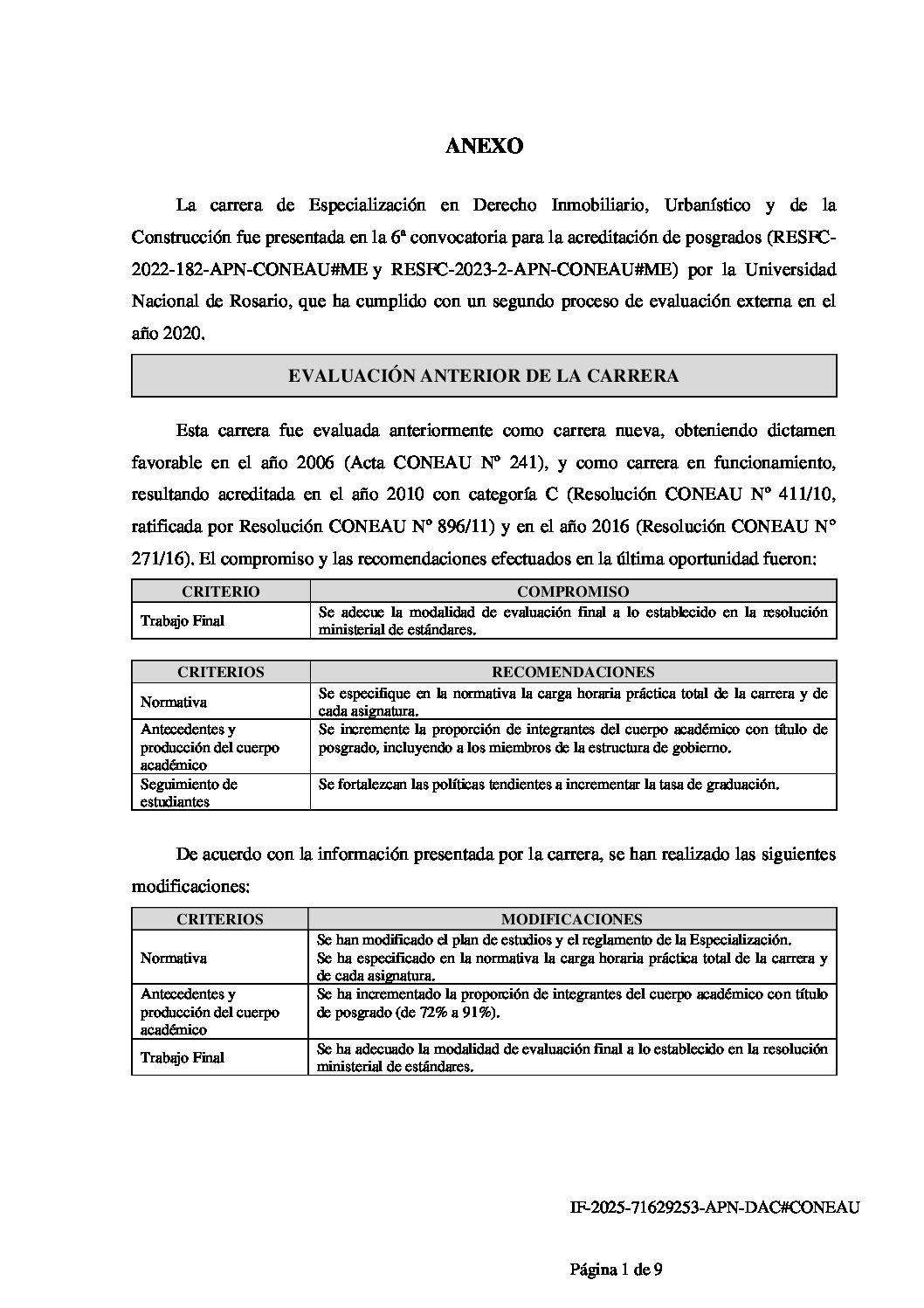 ANEXO

La carrera de Especialización en Derecho Inmobiliario, Urbanístico y de la Construcción fue presentada en la 6ª convocatoria para la acreditación de posgrados (RESFC-2022-182-APN-CONEAU#ME y RESFC-2023-2-APN-CONEAU#ME) por la Universidad Nacional de Rosario, que ha cumplido con un segundo proceso de evaluación externa en el año 2020.

EVALUACIÓN ANTERIOR DE LA CARRERA

Esta carrera fue evaluada anteriormente como carrera nueva, obteniendo dictamen favorable en el año 2006 (Acta CONEAU Nº 241), y como carrera en funcionamiento, resultando acreditada en el año 2010 con categoría C (Resolución CONEAU Nº 411/10, ratificada por Resolución CONEAU Nº 896/11) y en el año 2016 (Resolución CONEAU Nº 271/16). El compromiso y las recomendaciones efectuados en la última oportunidad fueron:

| CRITERIO | COMPROMISO |
|---|---|
| Trabajo Final | Se adecue la modalidad de evaluación final a lo establecido en la resolución ministerial de estándares. |

| CRITERIOS | RECOMENDACIONES |
|---|---|
| Normativa | Se especifique en la normativa la carga horaria práctica total de la carrera y de cada asignatura. |
| Antecedentes y producción del cuerpo académico | Se incremente la proporción de integrantes del cuerpo académico con título de posgrado, incluyendo a los miembros de la estructura de gobierno. |
| Seguimiento de estudiantes | Se fortalezcan las políticas tendientes a incrementar la tasa de graduación. |

De acuerdo con la información presentada por la carrera, se han realizado las siguientes modificaciones:

| CRITERIOS | MODIFICACIONES |
|---|---|
| Normativa | Se han modificado el plan de estudios y el reglamento de la Especialización. Se ha especificado en la normativa la carga horaria práctica total de la carrera y de cada asignatura. |
| Antecedentes y producción del cuerpo académico | Se ha incrementado la proporción de integrantes del cuerpo académico con título de posgrado (de 72% a 91%). |
| Trabajo Final | Se ha adecuado la modalidad de evaluación final a lo establecido en la resolución ministerial de estándares. |

IF-2025-71629253-APN-DAC#CONEAU

Página 1 de 9